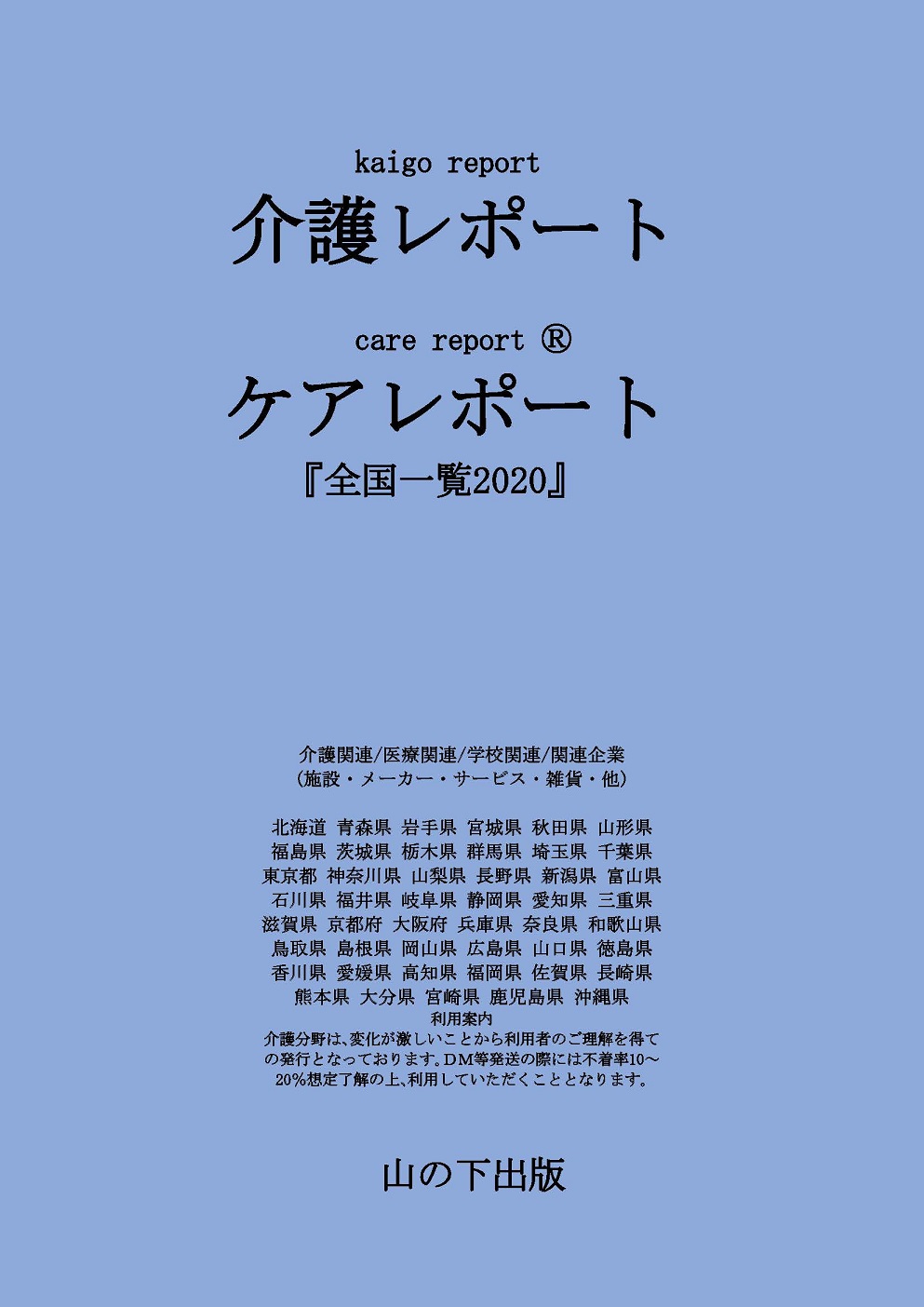 kaigo report
介護レポート

care report ®
ケアレポート
『全国一覧2020』

介護関連/医療関連/学校関連/関連企業
(施設・メーカー・サービス・雑貨・他)

北海道 青森県 岩手県 宮城県 秋田県 山形県
福島県 茨城県 栃木県 群馬県 埼玉県 千葉県
東京都 神奈川県 山梨県 長野県 新潟県 富山県
石川県 福井県 岐阜県 静岡県 愛知県 三重県
滋賀県 京都府 大阪府 兵庫県 奈良県 和歌山県
鳥取県 島根県 岡山県 広島県 山口県 徳島県
香川県 愛媛県 高知県 福岡県 佐賀県 長崎県
熊本県 大分県 宮崎県 鹿児島県 沖縄県
利用案内
介護分野は、変化が激しいことから利用者のご理解を得ての発行となっております。DM等発送の際には不着率10～20%想定了解の上、利用していただくこととなります。

山の下出版